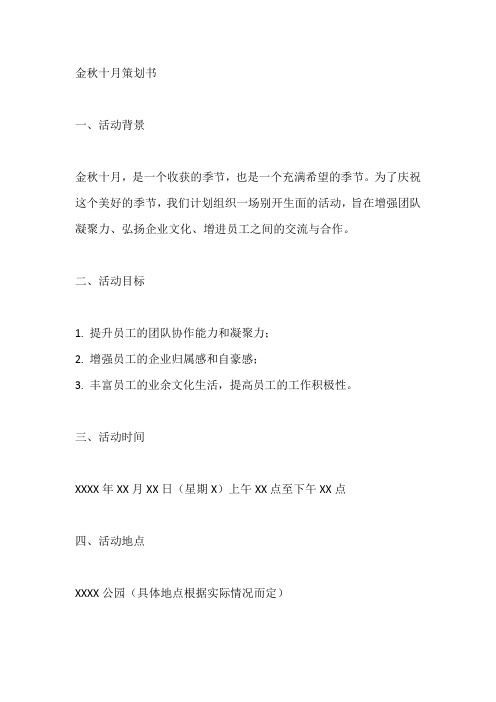 金秋十月策划书

一、活动背景

金秋十月，是一个收获的季节，也是一个充满希望的季节。为了庆祝这个美好的季节，我们计划组织一场别开生面的活动，旨在增强团队凝聚力、弘扬企业文化、增进员工之间的交流与合作。

二、活动目标

1. 提升员工的团队协作能力和凝聚力；
2. 增强员工的企业归属感和自豪感；
3. 丰富员工的业余文化生活，提高员工的工作积极性。

三、活动时间

XXXX 年 XX 月 XX 日（星期 X）上午 XX 点至下午 XX 点

四、活动地点

XXXX 公园（具体地点根据实际情况而定）